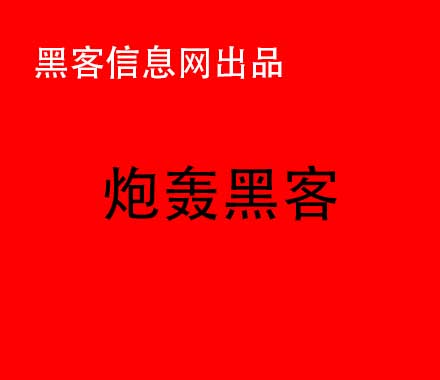 黑客信息网出品

炮轰黑客